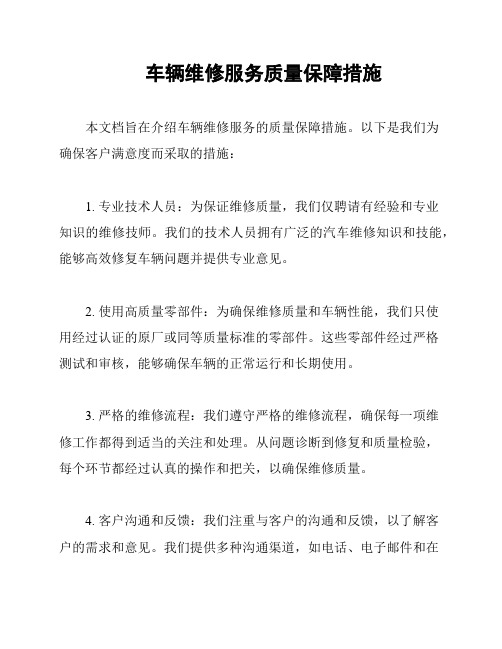 车辆维修服务质量保障措施

本文档旨在介绍车辆维修服务的质量保障措施。以下是我们为确保客户满意度而采取的措施：

1. 专业技术人员：为保证维修质量，我们仅聘请有经验和专业知识的维修技师。我们的技术人员拥有广泛的汽车维修知识和技能，能够高效修复车辆问题并提供专业意见。

2. 使用高质量零部件：为确保维修质量和车辆性能，我们只使用经过认证的原厂或同等质量标准的零部件。这些零部件经过严格测试和审核，能够确保车辆的正常运行和长期使用。

3. 严格的维修流程：我们遵守严格的维修流程，确保每一项维修工作都得到适当的关注和处理。从问题诊断到修复和质量检验，每个环节都经过认真的操作和把关，以确保维修质量。

4. 客户沟通和反馈：我们注重与客户的沟通和反馈，以了解客户的需求和意见。我们提供多种沟通渠道，如电话、电子邮件和在